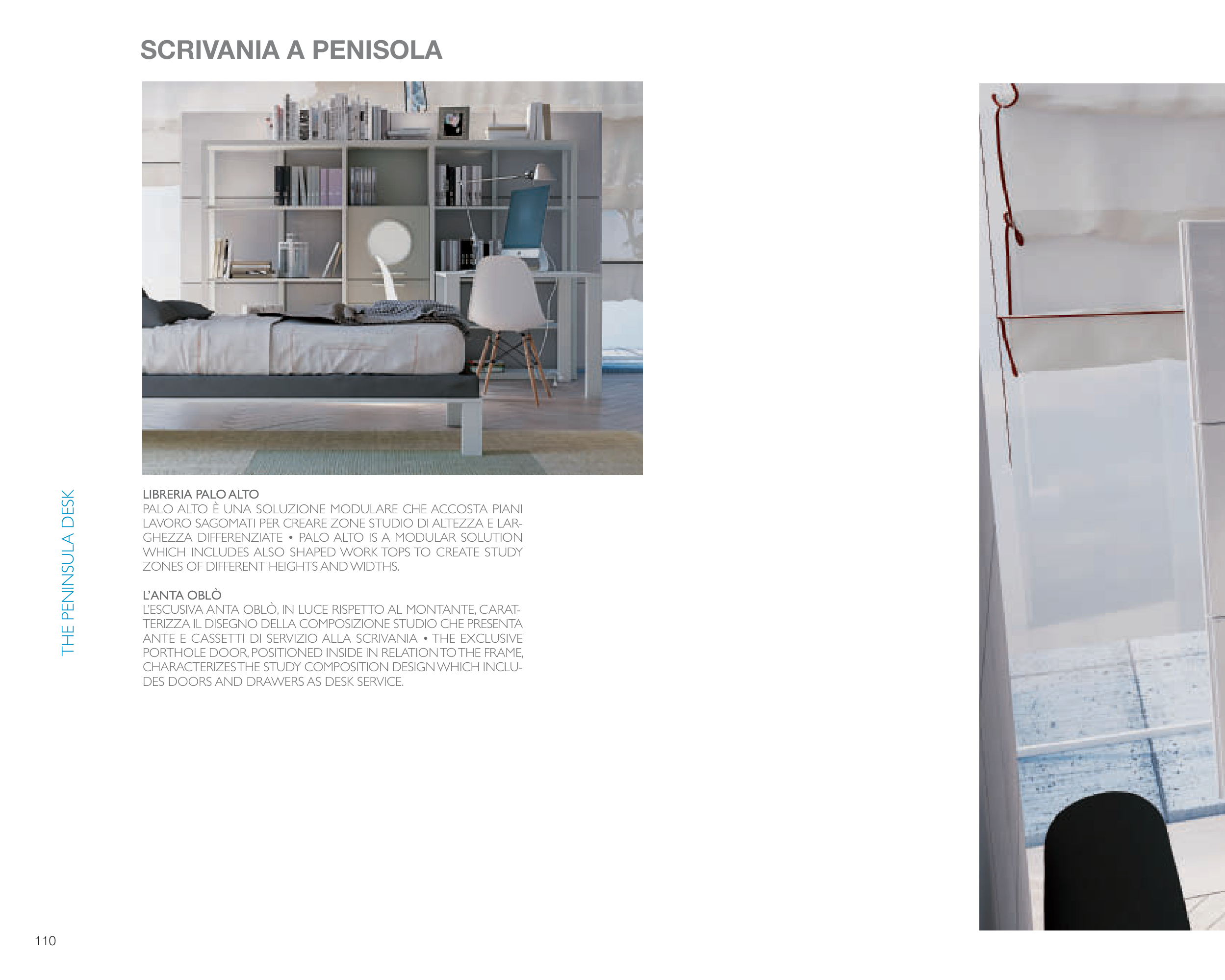 SCRIVANIA A PENISOLA

THE PENINSULA DESK

LIBRERIA PALO ALTO
PALO ALTO È UNA SOLUZIONE MODULARE CHE ACCOSTA PIANI LAVORO SAGOMATI PER CREARE ZONE STUDIO DI ALTEZZA E LARGHEZZA DIFFERENZIATE • PALO ALTO IS A MODULAR SOLUTION WHICH INCLUDES ALSO SHAPED WORK TOPS TO CREATE STUDY ZONES OF DIFFERENT HEIGHTS AND WIDTHS.

L'ANTA OBLÒ
L'ESCUSIVA ANTA OBLÒ, IN LUCE RISPETTO AL MONTANTE, CARATTERIZZA IL DISEGNO DELLA COMPOSIZIONE STUDIO CHE PRESENTA ANTE E CASSETTI DI SERVIZIO ALLA SCRIVANIA • THE EXCLUSIVE PORTHOLE DOOR, POSITIONED INSIDE IN RELATION TO THE FRAME, CHARACTERIZES THE STUDY COMPOSITION DESIGN WHICH INCLUDES DOORS AND DRAWERS AS DESK SERVICE.

110